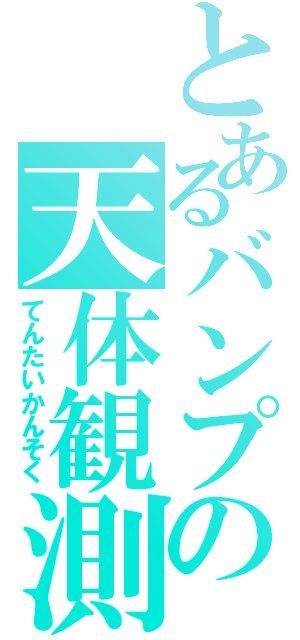 とあるバンプの
天体観測
てんたいかんそく